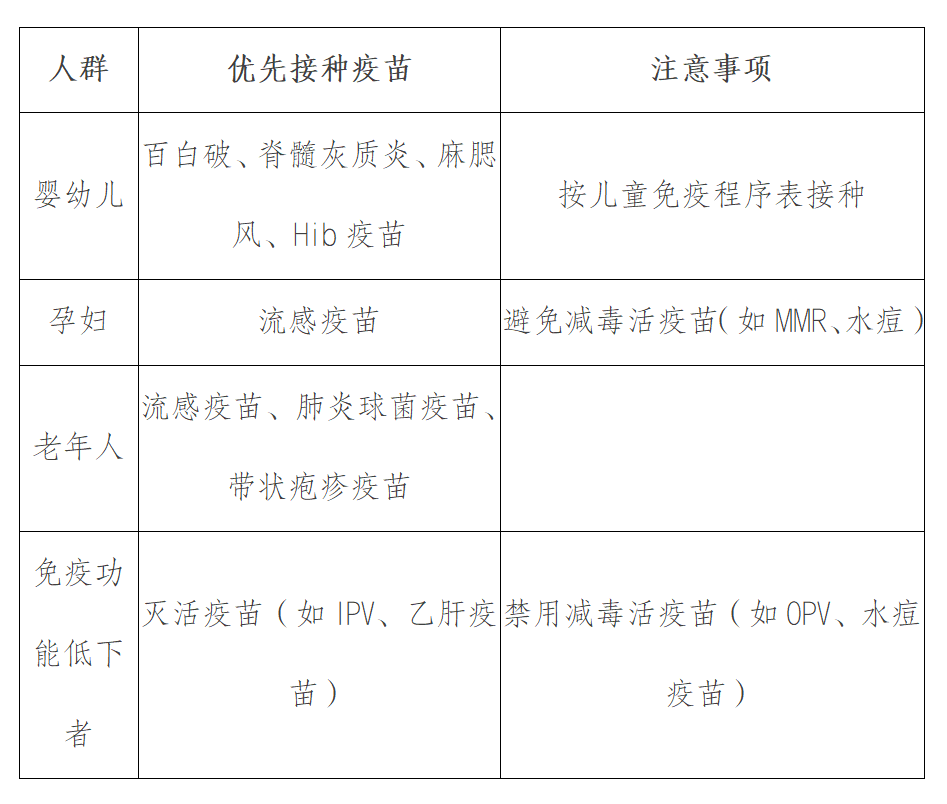 | 人群 | 优先接种疫苗 | 注意事项 |
|---|---|---|
| 婴幼儿 | 百白破、脊髓灰质炎、麻腮风、Hib疫苗 | 按儿童免疫程序表接种 |
| 孕妇 | 流感疫苗 | 避免减毒活疫苗(如MMR、水痘) |
| 老年人 | 流感疫苗、肺炎球菌疫苗、带状疱疹疫苗 | |
| 免疫功能低下者 | 灭活疫苗(如IPV、乙肝疫苗) | 禁用减毒活疫苗(如OPV、水痘疫苗) |